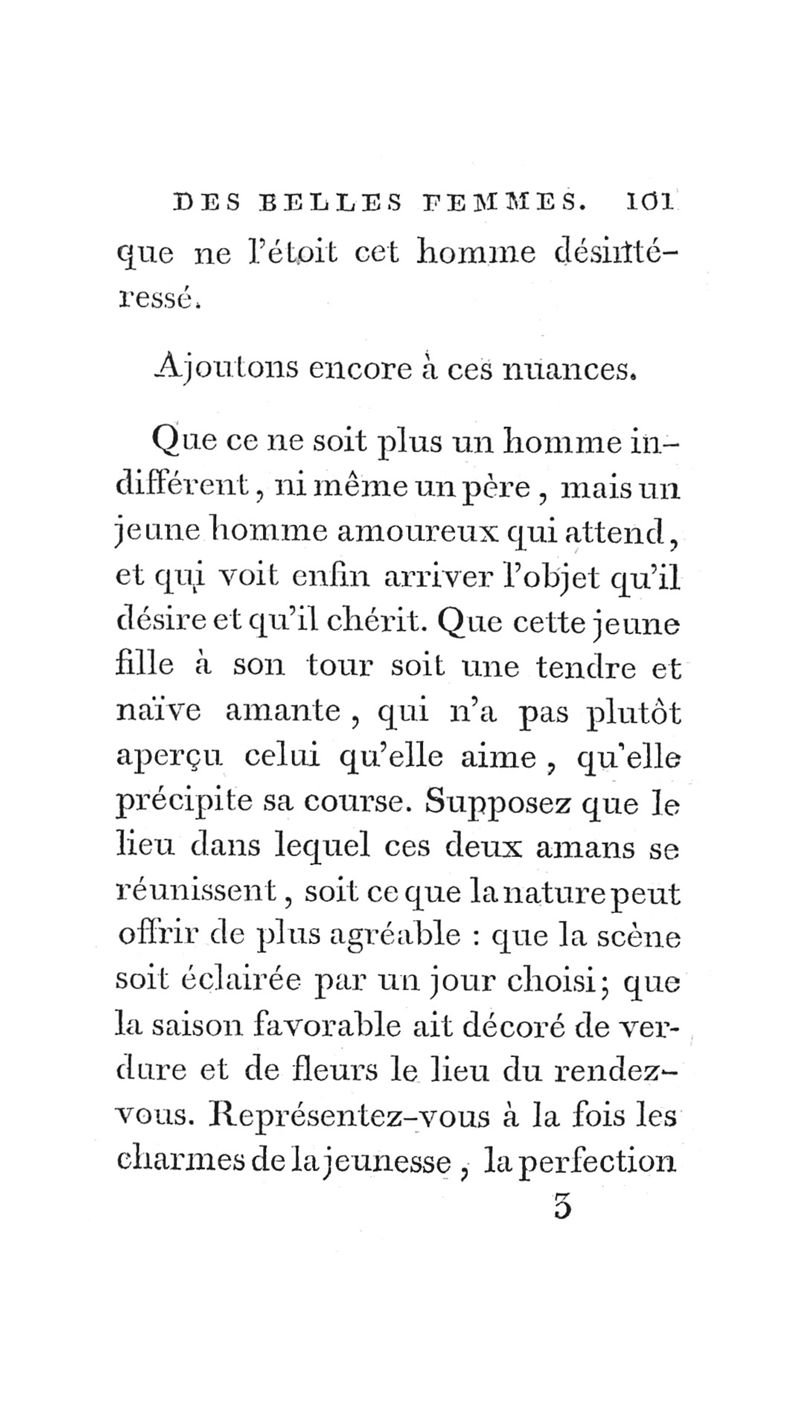 DES BELLES FEMMES. 101

que ne l'étoit cet homme désintéressé.

Ajoutons encore à ces nuances.

Que ce ne soit plus un homme indifférent, ni même un père, mais un jeune homme amoureux qui attend, et qui voit enfin arriver l'objet qu'il désire et qu'il chérit. Que cette jeune fille à son tour soit une tendre et naïve amante, qui n'a pas plutôt aperçu celui qu'elle aime, qu'elle précipite sa course. Supposez que le lieu dans lequel ces deux amans se réunissent, soit ce que la nature peut offrir de plus agréable : que la scène soit éclairée par un jour choisi; que la saison favorable ait décoré de verdure et de fleurs le lieu du rendez-vous. Représentez-vous à la fois les charmes de la jeunesse, la perfection

3